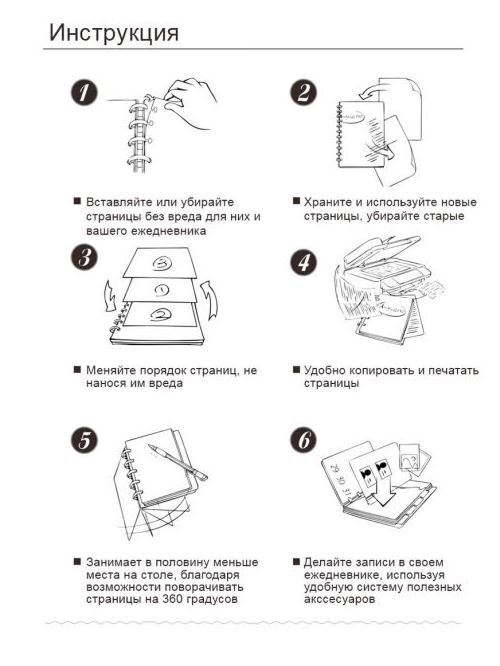 Инструкция

1

■ Вставляйте или убирайте страницы без вреда для них и вашего ежедневника

2

■ Храните и используйте новые страницы, убирайте старые

3

3

1

2

■ Меняйте порядок страниц, не нанося им вреда

4

■ Удобно копировать и печатать страницы

5

■ Занимает в половину меньше места на столе, благодаря возможности поворачивать страницы на 360 градусов

6

29 30 31

■ Делайте записи в своем ежедневнике, используя удобную систему полезных акссесуаров